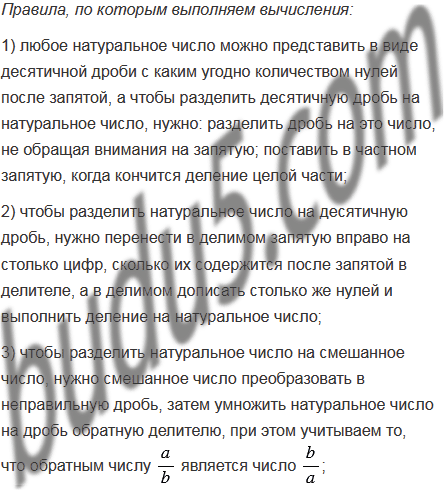 Правила, по которым выполняем вычисления:

1) любое натуральное число можно представить в виде десятичной дроби с каким угодно количеством нулей после запятой, а чтобы разделить десятичную дробь на натуральное число, нужно: разделить дробь на это число, не обращая внимания на запятую; поставить в частном запятую, когда кончится деление целой части;

2) чтобы разделить натуральное число на десятичную дробь, нужно перенести в делимом запятую вправо на столько цифр, сколько их содержится после запятой в делителе, а в делимом дописать столько же нулей и выполнить деление на натуральное число;

3) чтобы разделить натуральное число на смешанное число, нужно смешанное число преобразовать в неправильную дробь, затем умножить натуральное число на дробь обратную делителю, при этом учитываем то, что обратным числу $\frac{a}{b}$ является число $\frac{b}{a}$;

budu5.com